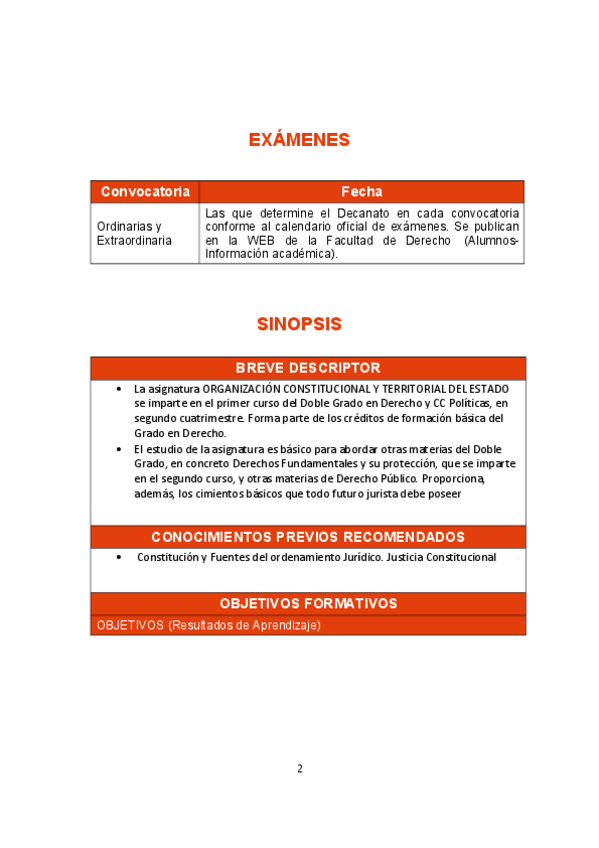 EXÁMENES

| Convocatoria | Fecha |
|---|---|
| Ordinarias y Extraordinaria | Las que determine el Decanato en cada convocatoria conforme al calendario oficial de exámenes. Se publican en la WEB de la Facultad de Derecho (Alumnos-Información académica). |

SINOPSIS

BREVE DESCRIPTOR

• La asignatura ORGANIZACIÓN CONSTITUCIONAL Y TERRITORIAL DEL ESTADO se imparte en el primer curso del Doble Grado en Derecho y CC Políticas, en segundo cuatrimestre. Forma parte de los créditos de formación básica del Grado en Derecho.
• El estudio de la asignatura es básico para abordar otras materias del Doble Grado, en concreto Derechos Fundamentales y su protección, que se imparte en el segundo curso, y otras materias de Derecho Público. Proporciona, además, los cimientos básicos que todo futuro jurista debe poseer

CONOCIMIENTOS PREVIOS RECOMENDADOS

• Constitución y Fuentes del ordenamiento Jurídico. Justicia Constitucional

OBJETIVOS FORMATIVOS

OBJETIVOS (Resultados de Aprendizaje)

2